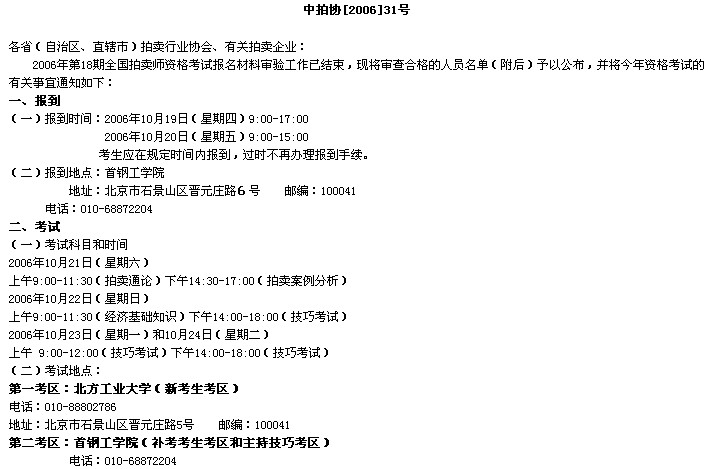 中拍协[2006]31号

各省（自治区、直辖市）拍卖行业协会、有关拍卖企业：

2006年第18期全国拍卖师资格考试报名材料审验工作已结束，现将审查合格的人员名单（附后）予以公布，并将今年资格考试的有关事宜通知如下：

一、报到

（一）报到时间：2006年10月19日（星期四）9:00-17:00
2006年10月20日（星期五）9:00-15:00
考生应在规定时间内报到，过时不再办理报到手续。

（二）报到地点：首钢工学院
地址：北京市石景山区晋元庄路6号　邮编：100041
电话：010-68872204

二、考试

（一）考试科目和时间

2006年10月21日（星期六）
上午9:00-11:30（拍卖通论）下午14:30-17:00（拍卖案例分析）
2006年10月22日（星期日）
上午9:00-11:30（经济基础知识）下午14:00-18:00（技巧考试）
2006年10月23日（星期一）和10月24日（星期二）
上午 9:00-12:00（技巧考试）下午14:00-18:00（技巧考试）

（二）考试地点：

第一考区：北方工业大学（新考生考区）
电话：010-88802786
地址：北京市石景山区晋元庄路5号　邮编：100041

第二考区：首钢工学院（补考考生考区和主持技巧考区）
电话：010-68872204